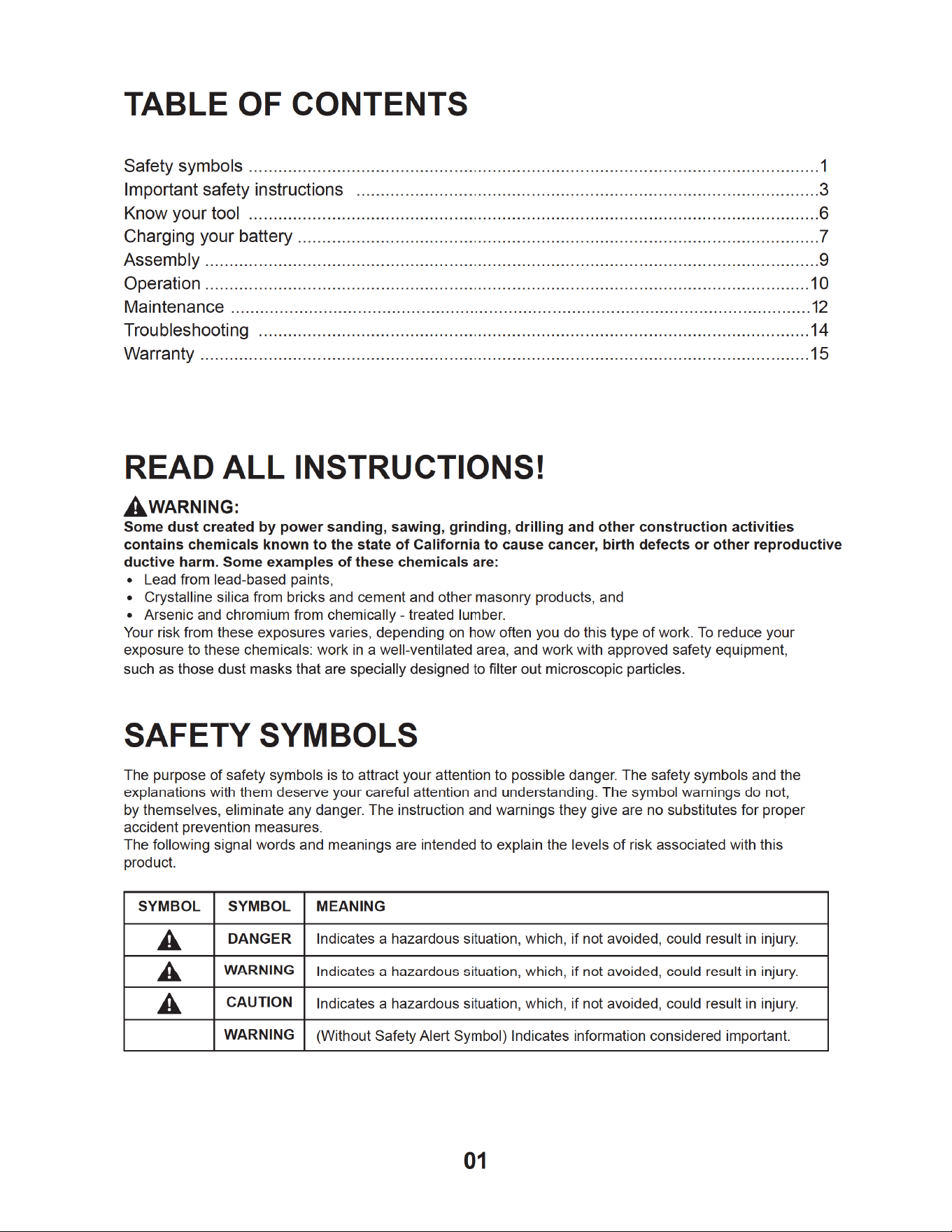 TABLE OF CONTENTS

Safety symbols 1
Important safety instructions 3
Know your tool 6
Charging your battery 7
Assembly 9
Operation 10
Maintenance 12
Troubleshooting 14
Warranty 15

READ ALL INSTRUCTIONS!

WARNING:
Some dust created by power sanding, sawing, grinding, drilling and other construction activities contains chemicals known to the state of California to cause cancer, birth defects or other reproductive ductive harm. Some examples of these chemicals are:
• Lead from lead-based paints,
• Crystalline silica from bricks and cement and other masonry products, and
• Arsenic and chromium from chemically - treated lumber.
Your risk from these exposures varies, depending on how often you do this type of work. To reduce your exposure to these chemicals: work in a well-ventilated area, and work with approved safety equipment, such as those dust masks that are specially designed to filter out microscopic particles.

SAFETY SYMBOLS

The purpose of safety symbols is to attract your attention to possible danger. The safety symbols and the explanations with them deserve your careful attention and understanding. The symbol warnings do not, by themselves, eliminate any danger. The instruction and warnings they give are no substitutes for proper accident prevention measures.
The following signal words and meanings are intended to explain the levels of risk associated with this product.

| SYMBOL | SYMBOL | MEANING |
|---|---|---|
|  | DANGER | Indicates a hazardous situation, which, if not avoided, could result in injury. |
|  | WARNING | Indicates a hazardous situation, which, if not avoided, could result in injury. |
|  | CAUTION | Indicates a hazardous situation, which, if not avoided, could result in injury. |
|  | WARNING | (Without Safety Alert Symbol) Indicates information considered important. |

01